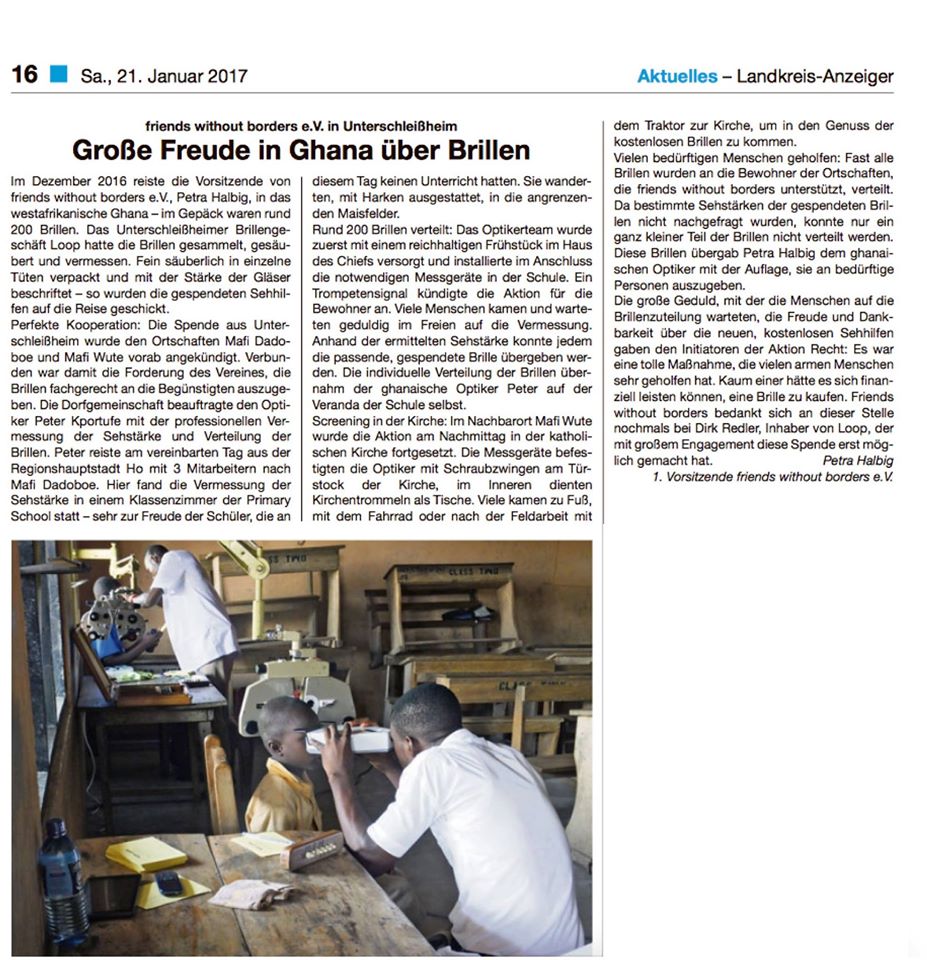 16 Sa., 21. Januar 2017

Aktuelles – Landkreis-Anzeiger

friends without borders e.V. in Unterschleißheim

Große Freude in Ghana über Brillen

Im Dezember 2016 reiste die Vorsitzende von friends without borders e.V., Petra Halbig, in das westafrikanische Ghana – im Gepäck waren rund 200 Brillen. Das Unterschleißheimer Brillengeschäft Loop hatte die Brillen gesammelt, gesäubert und vermessen. Fein säuberlich in einzelne Tüten verpackt und mit der Stärke der Gläser beschriftet – so wurden die gespendeten Sehhilfen auf die Reise geschickt.
Perfekte Kooperation: Die Spende aus Unterschleißheim wurde den Ortschaften Mafi Dadoboe und Mafi Wute vorab angekündigt. Verbunden war damit die Forderung des Vereines, die Brillen fachgerecht an die Begünstigten auszugeben. Die Dorfgemeinschaft beauftragte den Optiker Peter Kportufe mit der professionellen Vermessung der Sehstärke und Verteilung der Brillen. Peter reiste am vereinbarten Tag aus der Regionshauptstadt Ho mit 3 Mitarbeitern nach Mafi Dadoboe. Hier fand die Vermessung der Sehstärke in einem Klassenzimmer der Primary School statt – sehr zur Freude der Schüler, die an diesem Tag keinen Unterricht hatten. Sie wanderten, mit Harken ausgestattet, in die angrenzenden Maisfelder.
Rund 200 Brillen verteilt: Das Optikerteam wurde zuerst mit einem reichhaltigen Frühstück im Haus des Chiefs versorgt und installierte im Anschluss die notwendigen Messgeräte in der Schule. Ein Trompetensignal kündigte die Aktion für die Bewohner an. Viele Menschen kamen und warteten geduldig im Freien auf die Vermessung. Anhand der ermittelten Sehstärke konnte jedem die passende, gespendete Brille übergeben werden. Die individuelle Verteilung der Brillen übernahm der ghanaische Optiker Peter auf der Veranda der Schule selbst.
Screening in der Kirche: Im Nachbarort Mafi Wute wurde die Aktion am Nachmittag in der katholischen Kirche fortgesetzt. Die Messgeräte befestigten die Optiker mit Schraubzwingen am Türstock der Kirche, im Inneren dienten Kirchentrommeln als Tische. Viele kamen zu Fuß, mit dem Fahrrad oder nach der Feldarbeit mit dem Traktor zur Kirche, um in den Genuss der kostenlosen Brillen zu kommen.
Vielen bedürftigen Menschen geholfen: Fast alle Brillen wurden an die Bewohner der Ortschaften, die friends without borders unterstützt, verteilt. Da bestimmte Sehstärken der gespendeten Brillen nicht nachgefragt wurden, konnte nur ein ganz kleiner Teil der Brillen nicht verteilt werden. Diese Brillen übergab Petra Halbig dem ghanaischen Optiker mit der Auflage, sie an bedürftige Personen auszugeben.
Die große Geduld, mit der die Menschen auf die Brillenzuteilung warteten, die Freude und Dankbarkeit über die neuen, kostenlosen Sehhilfen gaben den Initiatoren der Aktion Recht: Es war eine tolle Maßnahme, die vielen armen Menschen sehr geholfen hat. Kaum einer hätte es sich finanziell leisten können, eine Brille zu kaufen. Friends without borders bedankt sich an dieser Stelle nochmals bei Dirk Redler, Inhaber von Loop, der mit großem Engagement diese Spende erst möglich gemacht hat.
Petra Halbig
1. Vorsitzende friends without borders e.V.

CLASS TWO
CLASS TWO